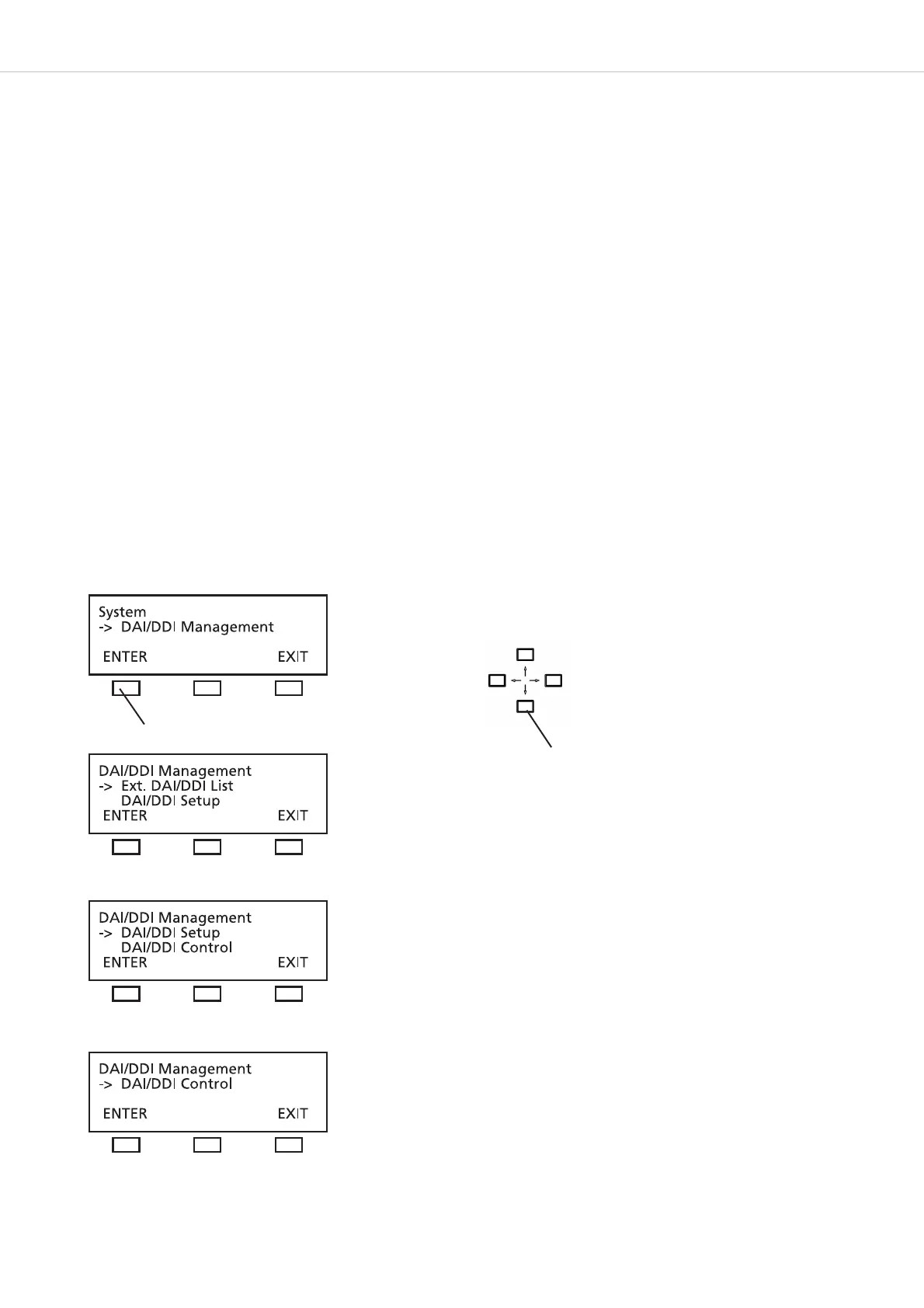 System
-> DAI/DDI Management
ENTER EXIT

DAI/DDI Management
-> Ext. DAI/DDI List
DAI/DDI Setup
ENTER EXIT

DAI/DDI Management
-> DAI/DDI Setup
DAI/DDI Control
ENTER EXIT

DAI/DDI Management
-> DAI/DDI Control
ENTER EXIT